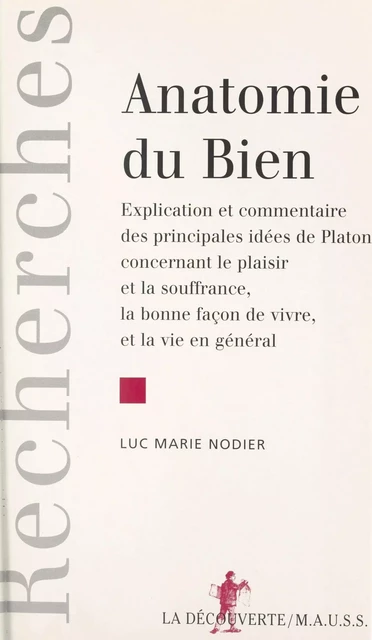 Recherches

Anatomie du Bien

Explication et commentaire des principales idées de Platon concernant le plaisir et la souffrance, la bonne façon de vivre, et la vie en général

LUC MARIE NODIER

LA DÉCOUVERTE/M.A.U.S.S.